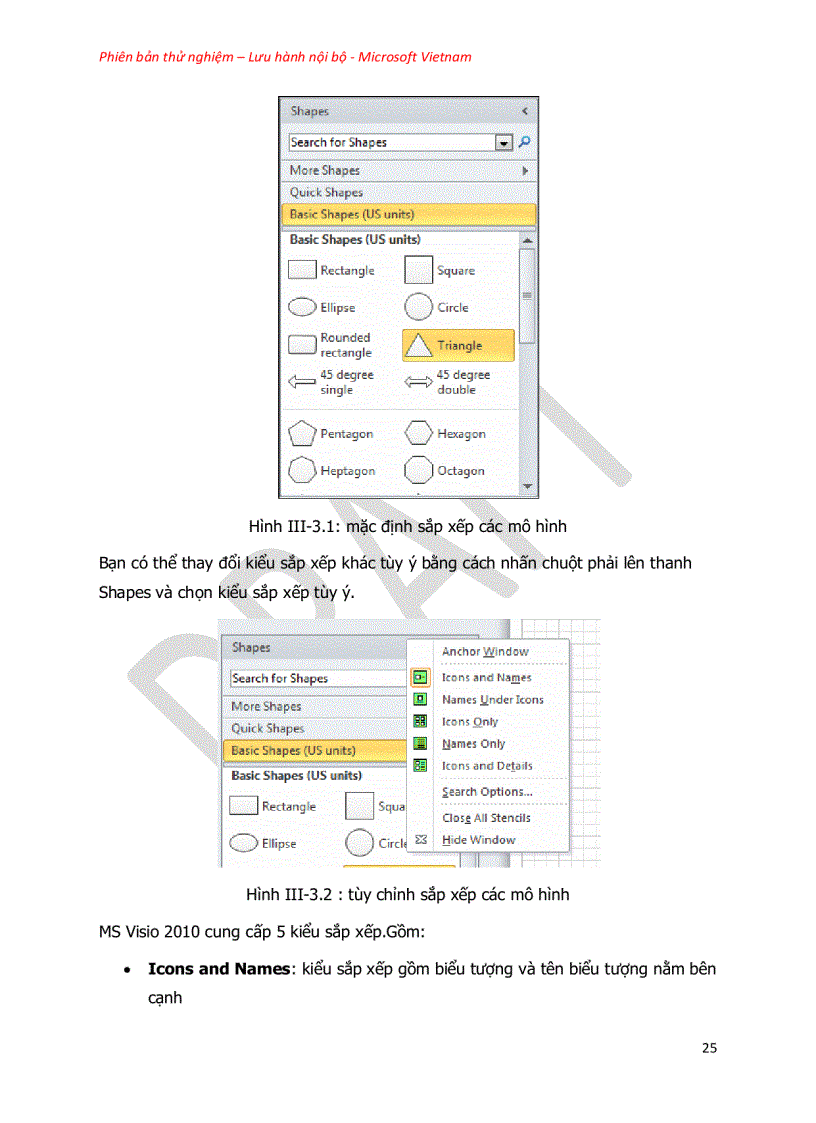 Phiên bản thử nghiệm – Lưu hành nội bộ - Microsoft Vietnam

Shapes

Search for Shapes

More Shapes

Quick Shapes

Basic Shapes (US units)

Basic Shapes (US units)

Rectangle

Square

Ellipse

Circle

Rounded rectangle

Triangle

45 degree single

45 degree double

Pentagon

Hexagon

Heptagon

Octagon

Hình III-3.1: mặc định sắp xếp các mô hình

Bạn có thể thay đổi kiểu sắp xếp khác tùy ý bằng cách nhấn chuột phải lên thanh Shapes và chọn kiểu sắp xếp tùy ý.

Shapes

Search for Shapes

More Shapes

Quick Shapes

Basic Shapes (US units)

Basic Shapes (US units)

Rectangle

Squa

Ellipse

Circle

Anchor Window

Icons and Names

Names Under Icons

Icons Only

Names Only

Icons and Details

Search Options...

Close All Stencils

Hide Window

Hình III-3.2 : tùy chỉnh sắp xếp các mô hình

MS Visio 2010 cung cấp 5 kiểu sắp xếp.Gồm:

• **Icons and Names**: kiểu sắp xếp gồm biểu tượng và tên biểu tượng nằm bên cạnh

25